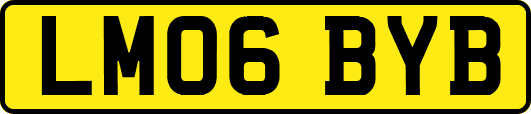 LM06 BYB